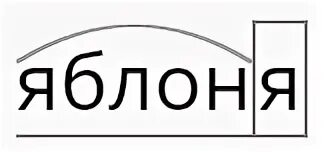 яблоня